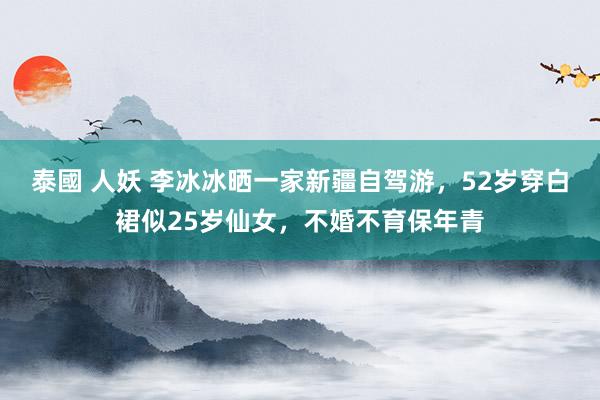 泰國 人妖 李冰冰晒一家新疆自驾游，52岁穿白裙似25岁仙女，不婚不育保年青